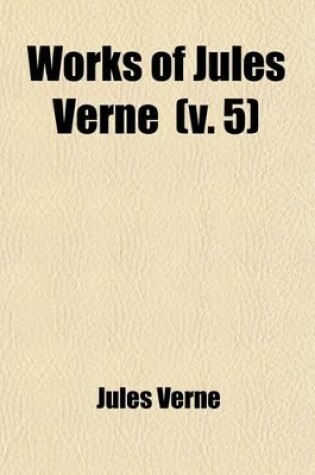 Works of Jules Verne (v. 5)

Jules Verne